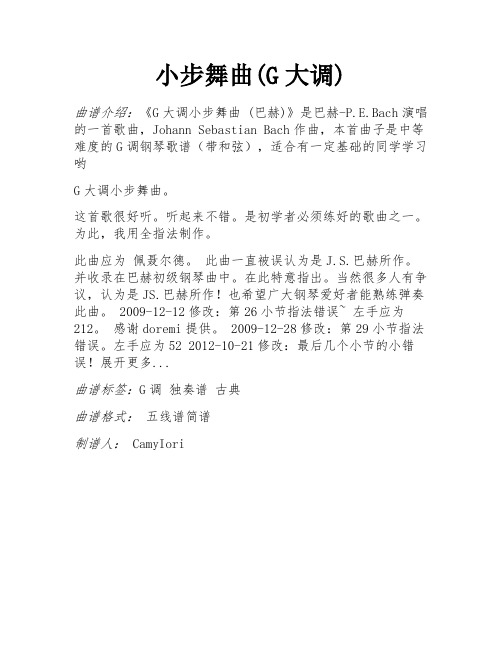 小步舞曲(G 大调)

曲谱介绍：《G 大调小步舞曲 (巴赫)》是巴赫-P.E.Bach 演唱的一首歌曲，Johann Sebastian Bach 作曲，本首曲子是中等难度的 G 调钢琴歌谱（带和弦），适合有一定基础的同学学习哟

G 大调小步舞曲。

这首歌很好听。听起来不错。是初学者必须练好的歌曲之一。为此，我用全指法制作。

此曲应为 佩聂尔德。 此曲一直被误认为是 J.S.巴赫所作。并收录在巴赫初级钢琴曲中。在此特意指出。当然很多人有争议，认为是 JS.巴赫所作！也希望广大钢琴爱好者能熟练弹奏此曲。 2009-12-12 修改：第 26 小节指法错误~ 左手应为 212。 感谢 doremi 提供。 2009-12-28 修改：第 29 小节指法错误。左手应为 52 2012-10-21 修改：最后几个小节的小错误！展开更多...

曲谱标签：G 调 独奏谱 古典

曲谱格式： 五线谱简谱

制谱人： CamyIori